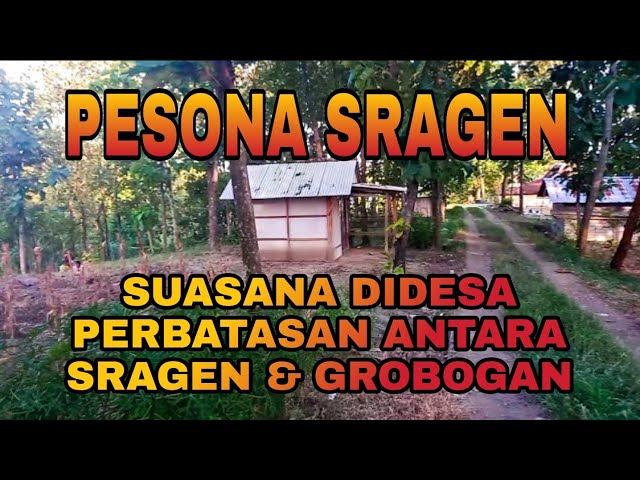 PESONA SRAGEN

SUASANA DIDESA PERBATASAN ANTARA SRAGEN & GROBOGAN